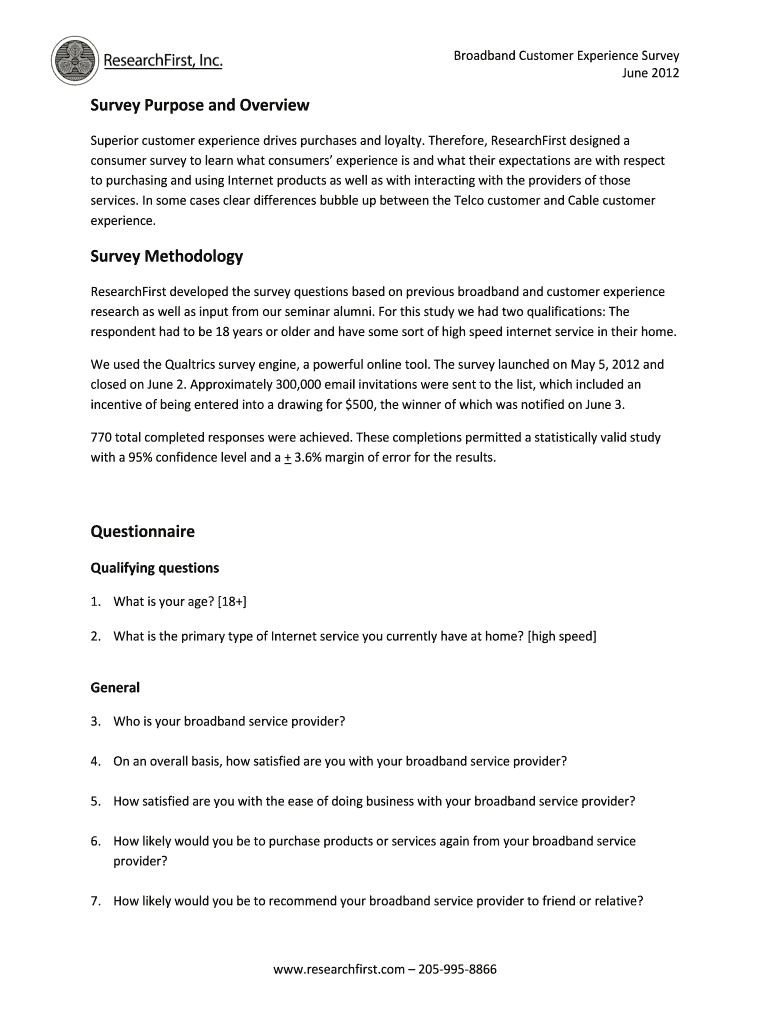 ResearchFirst, Inc.

Broadband Customer Experience Survey
June 2012

Survey Purpose and Overview

Superior customer experience drives purchases and loyalty. Therefore, ResearchFirst designed a consumer survey to learn what consumers' experience is and what their expectations are with respect to purchasing and using Internet products as well as with interacting with the providers of those services. In some cases clear differences bubble up between the Telco customer and Cable customer experience.

Survey Methodology

ResearchFirst developed the survey questions based on previous broadband and customer experience research as well as input from our seminar alumni. For this study we had two qualifications: The respondent had to be 18 years or older and have some sort of high speed internet service in their home.

We used the Qualtrics survey engine, a powerful online tool. The survey launched on May 5, 2012 and closed on June 2. Approximately 300,000 email invitations were sent to the list, which included an incentive of being entered into a drawing for $500, the winner of which was notified on June 3.

770 total completed responses were achieved. These completions permitted a statistically valid study with a 95% confidence level and a $\pm$ 3.6% margin of error for the results.

Questionnaire

Qualifying questions

1. What is your age? [18+]

2. What is the primary type of Internet service you currently have at home? [high speed]

General

3. Who is your broadband service provider?

4. On an overall basis, how satisfied are you with your broadband service provider?

5. How satisfied are you with the ease of doing business with your broadband service provider?

6. How likely would you be to purchase products or services again from your broadband service provider?

7. How likely would you be to recommend your broadband service provider to friend or relative?

www.researchfirst.com – 205-995-8866